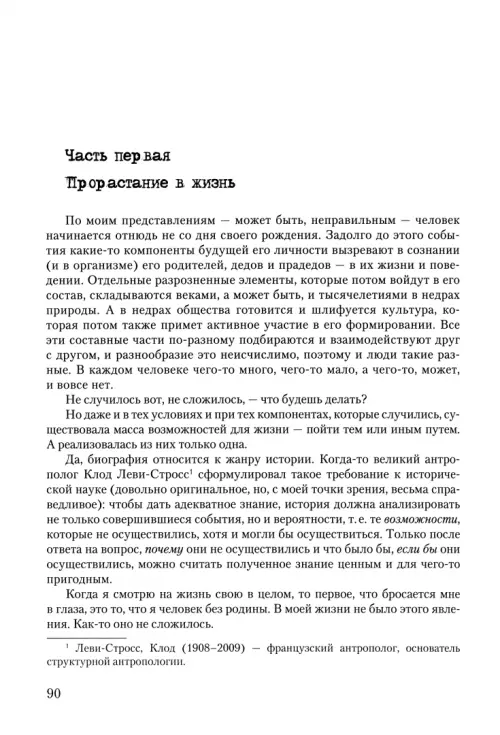 Часть первая

Прорастание в жизнь

По моим представлениям — может быть, неправильным — человек начинается отнюдь не со дня своего рождения. Задолго до этого события какие-то компоненты будущей его личности вызревают в сознании (и в организме) его родителей, дедов и прадедов — в их жизни и поведении. Отдельные разрозненные элементы, которые потом войдут в его состав, складываются веками, а может быть, и тысячелетиями в недрах природы. А в недрах общества готовится и шлифуется культура, которая потом также примет активное участие в его формировании. Все эти составные части по-разному подбираются и взаимодействуют друг с другом, и разнообразие это неисчислимо, поэтому и люди такие разные. В каждом человеке чего-то много, чего-то мало, а чего-то, может, и вовсе нет.

Не случилось вот, не сложилось, — что будешь делать?

Но даже и в тех условиях и при тех компонентах, которые случились, существовала масса возможностей для жизни — пойти тем или иным путем. А реализовалась из них только одна.

Да, биография относится к жанру истории. Когда-то великий антрополог Клод Леви-Стросс$^1$ сформулировал такое требование к исторической науке (довольно оригинальное, но, с моей точки зрения, весьма справедливое): чтобы дать адекватное знание, история должна анализировать не только совершившиеся события, но и вероятности, т. е. те возможности, которые не осуществились, хотя и могли бы осуществиться. Только после ответа на вопрос, почему они не осуществились и что было бы, если бы они осуществились, можно считать полученное знание ценным и для чего-то пригодным.

Когда я смотрю на жизнь свою в целом, то первое, что бросается мне в глаза, это то, что я человек без родины. В моей жизни не было этого явления. Как-то оно не сложилось.

$^1$ Леви-Стросс, Клод (1908–2009) — французский антрополог, основатель структурной антропологии.

90